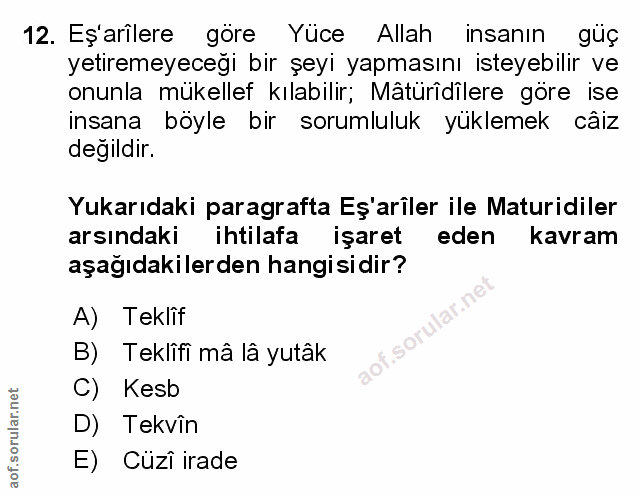 12. Eş'arîlere göre Yüce Allah insanın güç yetiremeyeceği bir şeyi yapmasını isteyebilir ve onunla mükellef kılabilir; Mâtürîdîlere göre ise insana böyle bir sorumluluk yüklemek câiz değildir.

Yukarıdaki paragrafta Eş'arîler ile Maturidiler arsındaki ihtilafa işaret eden kavram aşağıdakilerden hangisidir?

A) Teklîf
B) Teklîfî mâ lâ yutâk
C) Kesb
D) Tekvîn
E) Cüzî irade

aof.sorular.net